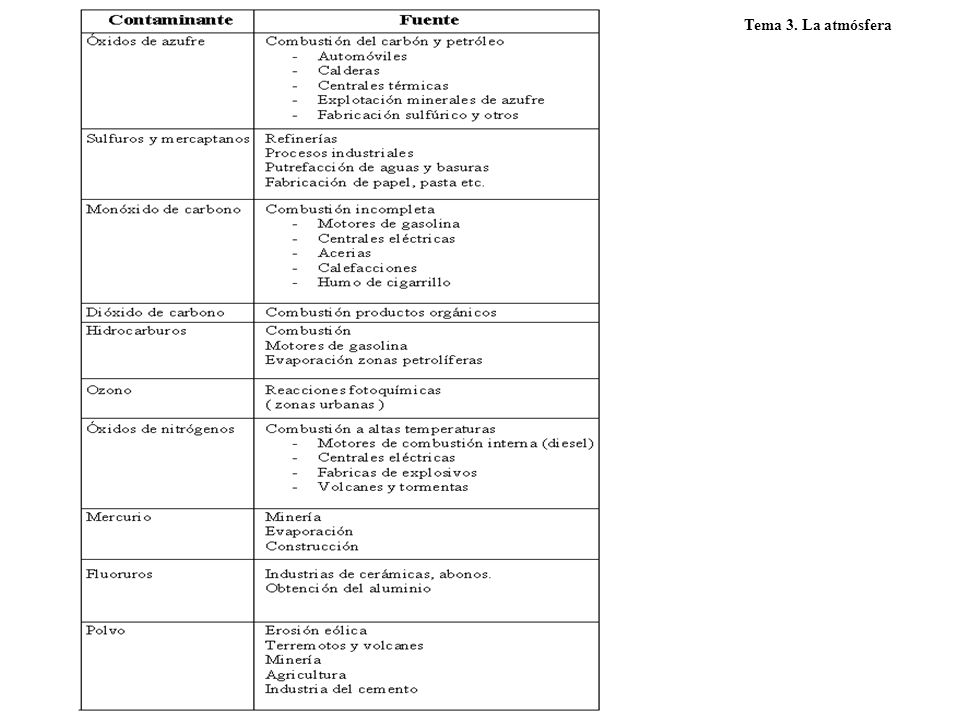 Tema 3. La atmósfera

| Contaminante | Fuente |
|---|---|
| Óxidos de azufre | Combustión del carbón y petróleo<br>- Automóviles<br>- Calderas<br>- Centrales térmicas<br>- Explotación minerales de azufre<br>- Fabricación sulfúrico y otros |
| Sulfuros y mercaptanos | Refinerías<br>Procesos industriales<br>Putrefacción de aguas y basuras<br>Fabricación de papel, pasta etc. |
| Monóxido de carbono | Combustión incompleta<br>- Motores de gasolina<br>- Centrales eléctricas<br>- Acerias<br>- Calefacciones<br>- Humo de cigarrillo |
| Dióxido de carbono | Combustión productos orgánicos |
| Hidrocarburos | Combustión<br>Motores de gasolina<br>Evaporación zonas petrolíferas |
| Ozono | Reacciones fotoquímicas<br>( zonas urbanas ) |
| Óxidos de nitrógenos | Combustión a altas temperaturas<br>- Motores de combustión interna (diesel)<br>- Centrales eléctricas<br>- Fabricas de explosivos<br>- Volcanes y tormentas |
| Mercurio | Minería<br>Evaporación<br>Construcción |
| Fluoruros | Industrias de cerámicas, abonos.<br>Obtención del aluminio |
| Polvo | Erosión eólica<br>Terremotos y volcanes<br>Minería<br>Agricultura<br>Industria del cemento |